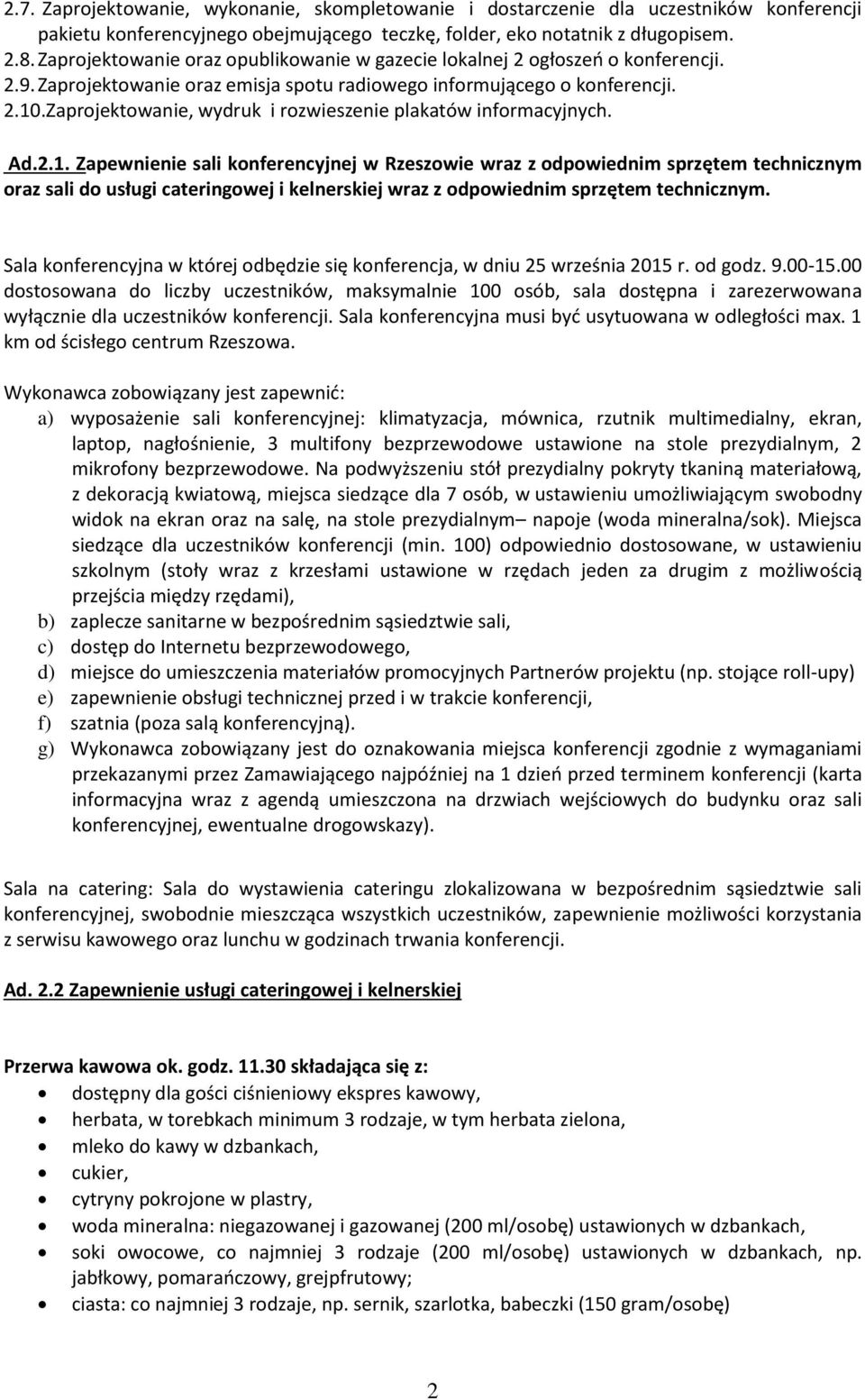 2.7. Zaprojektowanie, wykonanie, skompletowanie i dostarczenie dla uczestników konferencji pakietu konferencyjnego obejmującego teczkę, folder, eko notatnik z długopisem.
2.8. Zaprojektowanie oraz opublikowanie w gazecie lokalnej 2 ogłoszeń o konferencji.
2.9. Zaprojektowanie oraz emisja spotu radiowego informującego o konferencji.
2.10.Zaprojektowanie, wydruk i rozwieszenie plakatów informacyjnych.

Ad.2.1. Zapewnienie sali konferencyjnej w Rzeszowie wraz z odpowiednim sprzętem technicznym oraz sali do usługi cateringowej i kelnerskiej wraz z odpowiednim sprzętem technicznym.

Sala konferencyjna w której odbędzie się konferencja, w dniu 25 września 2015 r. od godz. 9.00-15.00 dostosowana do liczby uczestników, maksymalnie 100 osób, sala dostępna i zarezerwowana wyłącznie dla uczestników konferencji. Sala konferencyjna musi być usytuowana w odległości max. 1 km od ścisłego centrum Rzeszowa.

Wykonawca zobowiązany jest zapewnić:
a) wyposażenie sali konferencyjnej: klimatyzacja, mównica, rzutnik multimedialny, ekran, laptop, nagłośnienie, 3 multifony bezprzewodowe ustawione na stole prezydialnym, 2 mikrofony bezprzewodowe. Na podwyższeniu stół prezydialny pokryty tkaniną materiałową, z dekoracją kwiatową, miejsca siedzące dla 7 osób, w ustawieniu umożliwiającym swobodny widok na ekran oraz na salę, na stole prezydialnym– napoje (woda mineralna/sok). Miejsca siedzące dla uczestników konferencji (min. 100) odpowiednio dostosowane, w ustawieniu szkolnym (stoły wraz z krzesłami ustawione w rzędach jeden za drugim z możliwością przejścia między rzędami),
b) zaplecze sanitarne w bezpośrednim sąsiedztwie sali,
c) dostęp do Internetu bezprzewodowego,
d) miejsce do umieszczenia materiałów promocyjnych Partnerów projektu (np. stojące roll-upy)
e) zapewnienie obsługi technicznej przed i w trakcie konferencji,
f) szatnia (poza salą konferencyjną).
g) Wykonawca zobowiązany jest do oznakowania miejsca konferencji zgodnie z wymaganiami przekazanymi przez Zamawiającego najpóźniej na 1 dzień przed terminem konferencji (karta informacyjna wraz z agendą umieszczona na drzwiach wejściowych do budynku oraz sali konferencyjnej, ewentualne drogowskazy).

Sala na catering: Sala do wystawienia cateringu zlokalizowana w bezpośrednim sąsiedztwie sali konferencyjnej, swobodnie mieszcząca wszystkich uczestników, zapewnienie możliwości korzystania z serwisu kawowego oraz lunchu w godzinach trwania konferencji.

Ad. 2.2 Zapewnienie usługi cateringowej i kelnerskiej

Przerwa kawowa ok. godz. 11.30 składająca się z:
• dostępny dla gości ciśnieniowy ekspres kawowy,
• herbata, w torebkach minimum 3 rodzaje, w tym herbata zielona,
• mleko do kawy w dzbankach,
• cukier,
• cytryny pokrojone w plastry,
• woda mineralna: niegazowanej i gazowanej (200 ml/osobę) ustawionych w dzbankach,
• soki owocowe, co najmniej 3 rodzaje (200 ml/osobę) ustawionych w dzbankach, np. jabłkowy, pomarańczowy, grejpfrutowy;
• ciasta: co najmniej 3 rodzaje, np. sernik, szarlotka, babeczki (150 gram/osobę)

2